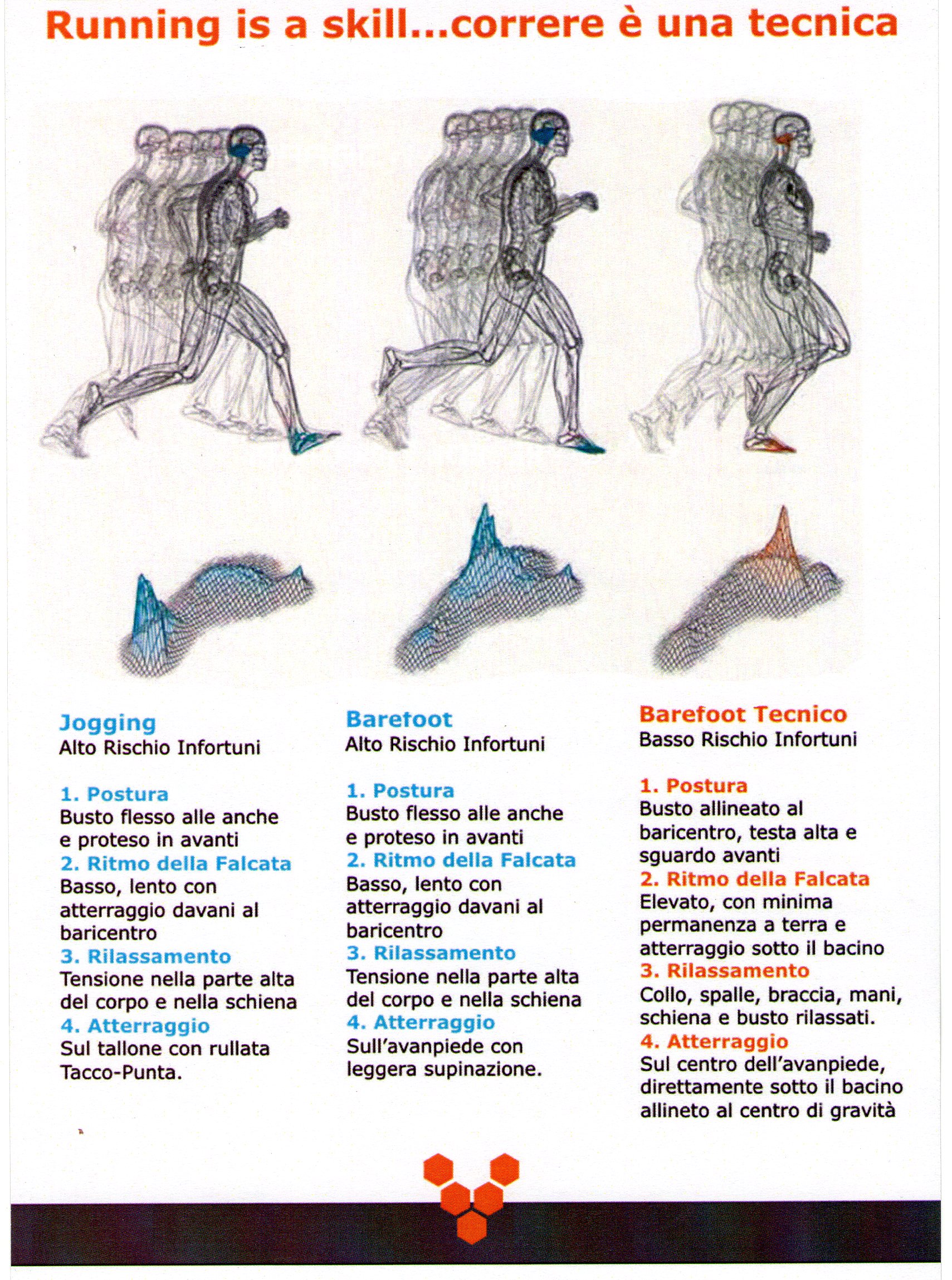 Running is a skill...correre è una tecnica

Jogging
Alto Rischio Infortuni

1. Postura
Busto flesso alle anche e proteso in avanti
2. Ritmo della Falcata
Basso, lento con atterraggio davani al baricentro
3. Rilassamento
Tensione nella parte alta del corpo e nella schiena
4. Atterraggio
Sul tallone con rullata Tacco-Punta.

Barefoot
Alto Rischio Infortuni

1. Postura
Busto flesso alle anche e proteso in avanti
2. Ritmo della Falcata
Basso, lento con atterraggio davani al baricentro
3. Rilassamento
Tensione nella parte alta del corpo e nella schiena
4. Atterraggio
Sull'avanpiede con leggera supinazione.

Barefoot Tecnico
Basso Rischio Infortuni

1. Postura
Busto allineato al baricentro, testa alta e sguardo avanti
2. Ritmo della Falcata
Elevato, con minima permanenza a terra e atterraggio sotto il bacino
3. Rilassamento
Collo, spalle, braccia, mani, schiena e busto rilassati.
4. Atterraggio
Sul centro dell'avanpiede, direttamente sotto il bacino allineto al centro di gravità